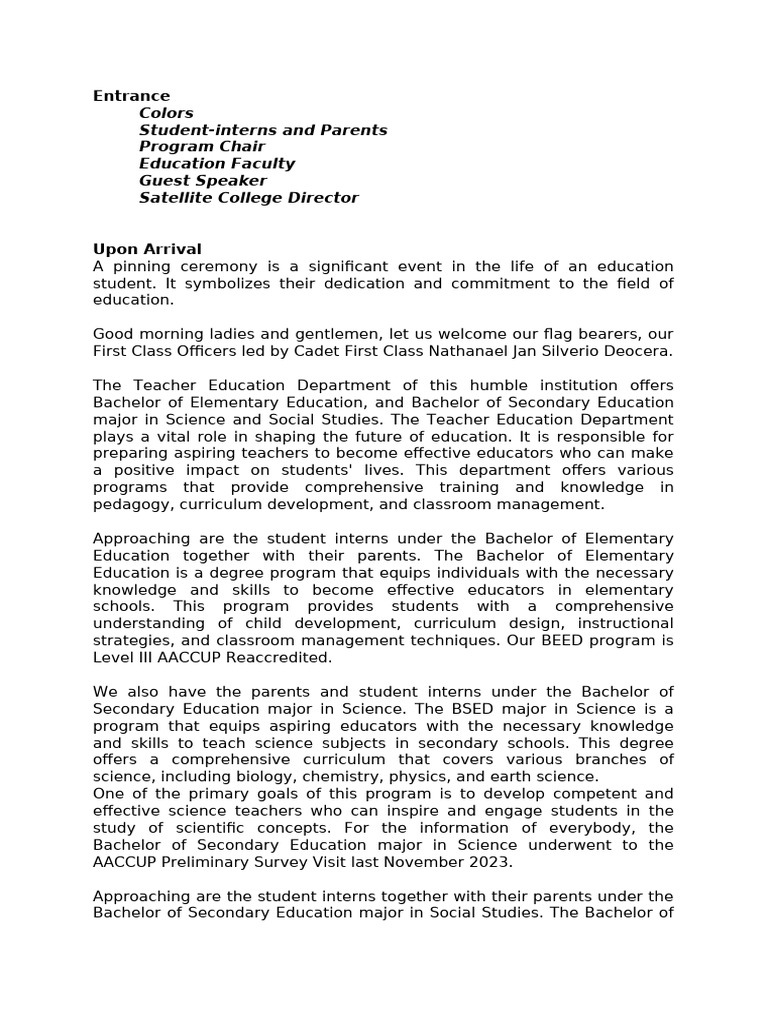 Entrance
Colors
Student-interns and Parents
Program Chair
Education Faculty
Guest Speaker
Satellite College Director

Upon Arrival
A pinning ceremony is a significant event in the life of an education student. It symbolizes their dedication and commitment to the field of education.

Good morning ladies and gentlemen, let us welcome our flag bearers, our First Class Officers led by Cadet First Class Nathanael Jan Silverio Deocera.

The Teacher Education Department of this humble institution offers Bachelor of Elementary Education, and Bachelor of Secondary Education major in Science and Social Studies. The Teacher Education Department plays a vital role in shaping the future of education. It is responsible for preparing aspiring teachers to become effective educators who can make a positive impact on students' lives. This department offers various programs that provide comprehensive training and knowledge in pedagogy, curriculum development, and classroom management.

Approaching are the student interns under the Bachelor of Elementary Education together with their parents. The Bachelor of Elementary Education is a degree program that equips individuals with the necessary knowledge and skills to become effective educators in elementary schools. This program provides students with a comprehensive understanding of child development, curriculum design, instructional strategies, and classroom management techniques. Our BEED program is Level III AACCUP Reaccredited.

We also have the parents and student interns under the Bachelor of Secondary Education major in Science. The BSED major in Science is a program that equips aspiring educators with the necessary knowledge and skills to teach science subjects in secondary schools. This degree offers a comprehensive curriculum that covers various branches of science, including biology, chemistry, physics, and earth science.
One of the primary goals of this program is to develop competent and effective science teachers who can inspire and engage students in the study of scientific concepts. For the information of everybody, the Bachelor of Secondary Education major in Science underwent to the AACCUP Preliminary Survey Visit last November 2023.

Approaching are the student interns together with their parents under the Bachelor of Secondary Education major in Social Studies. The Bachelor of